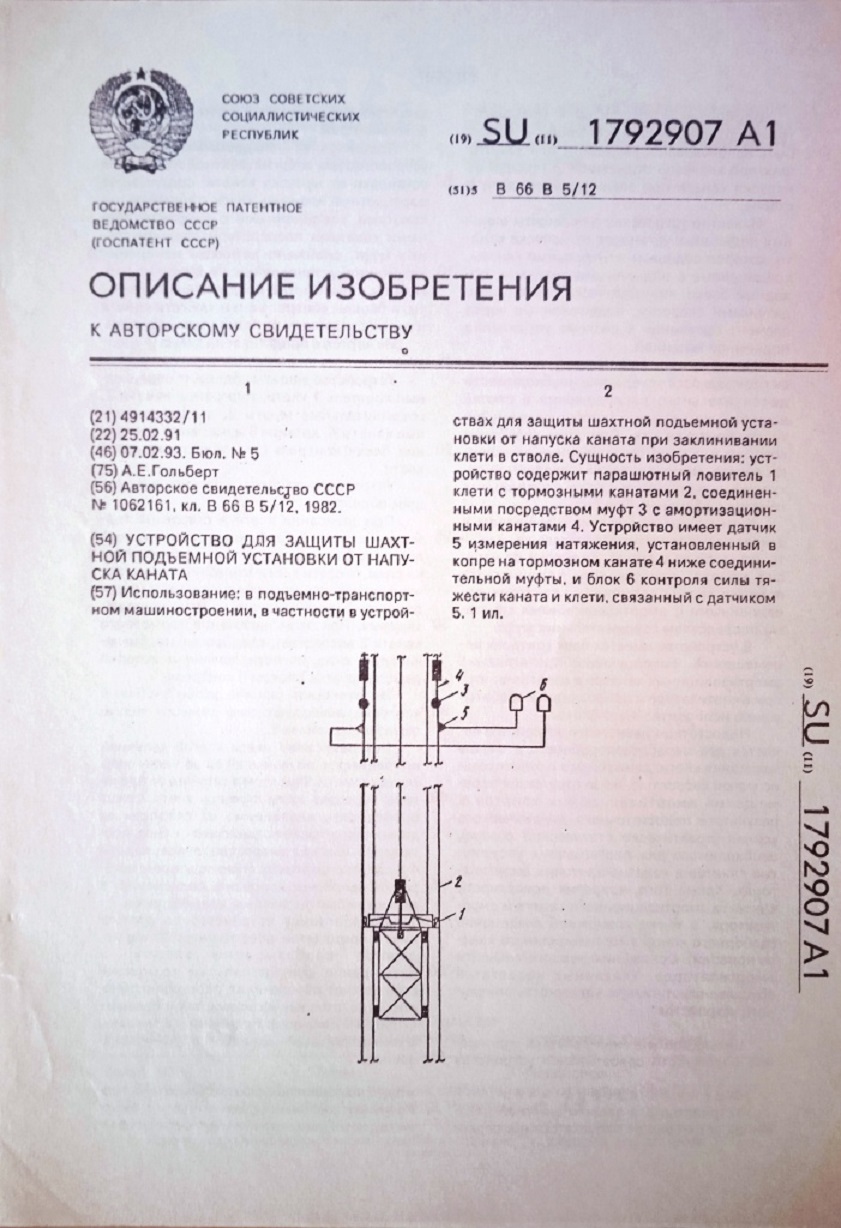 СОЮЗ СОВЕТСКИХ СОЦИАЛИСТИЧЕСКИХ РЕСПУБЛИК

(19) SU (11) 1792907 A1

(51)5 B 66 B 5/12

ГОСУДАРСТВЕННОЕ ПАТЕНТНОЕ ВЕДОМСТВО СССР (ГОСПАТЕНТ СССР)

ОПИСАНИЕ ИЗОБРЕТЕНИЯ

К АВТОРСКОМУ СВИДЕТЕЛЬСТВУ

1

(21) 4914332/11
(22) 25.02.91
(46) 07.02.93. Бюл. № 5
(75) А.Е.Гольберт
(56) Авторское свидетельство СССР № 1062161, кл. B 66 B 5/12, 1982.

(54) УСТРОЙСТВО ДЛЯ ЗАЩИТЫ ШАХТНОЙ ПОДЪЕМНОЙ УСТАНОВКИ ОТ НАПУСКА КАНАТА
(57) Использование: в подъемно-транспортном машиностроении, в частности в устрой-

2

ствах для защиты шахтной подъемной установки от напуска каната при заклинивании клети в стволе. Сущность изобретения: устройство содержит парашютный ловитель 1 клети с тормозными канатами 2, соединенными посредством муфт 3 с амортизационными канатами 4. Устройство имеет датчик 5 измерения натяжения, установленный в копре на тормозном канате 4 ниже соединительной муфты, и блок 6 контроля силы тяжести каната и клети, связанный с датчиком 5. 1 ил.

4
3
5
6
2
1

(19) SU (11) 1792907 A1